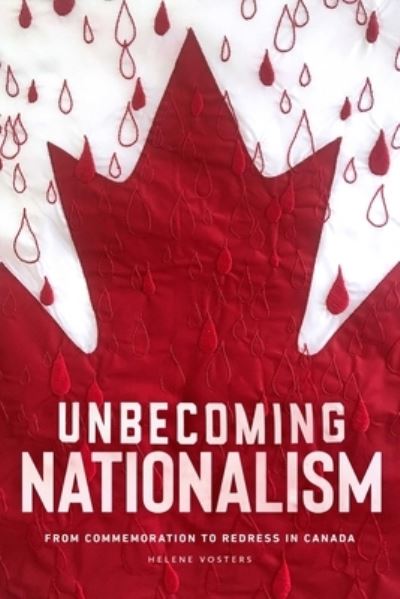 UNBECOMING
NATIONALISM

FROM COMMEMORATION TO REDRESS IN CANADA

HELENE VOSTERS